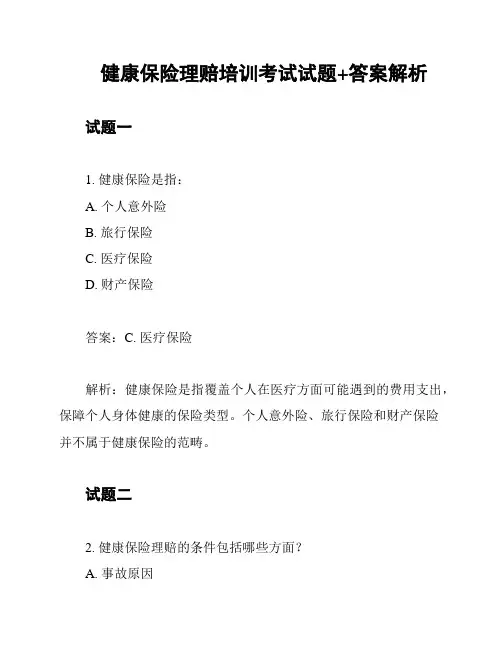 健康保险理赔培训考试试题+答案解析

试题一

1. 健康保险是指：

A. 个人意外险

B. 旅行保险

C. 医疗保险

D. 财产保险

答案：C. 医疗保险

解析：健康保险是指覆盖个人在医疗方面可能遇到的费用支出，保障个人身体健康的保险类型。个人意外险、旅行保险和财产保险并不属于健康保险的范畴。

试题二

2. 健康保险理赔的条件包括哪些方面？

A. 事故原因